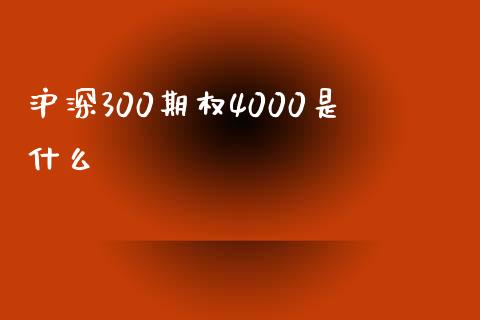 沪深300期权4000是什么